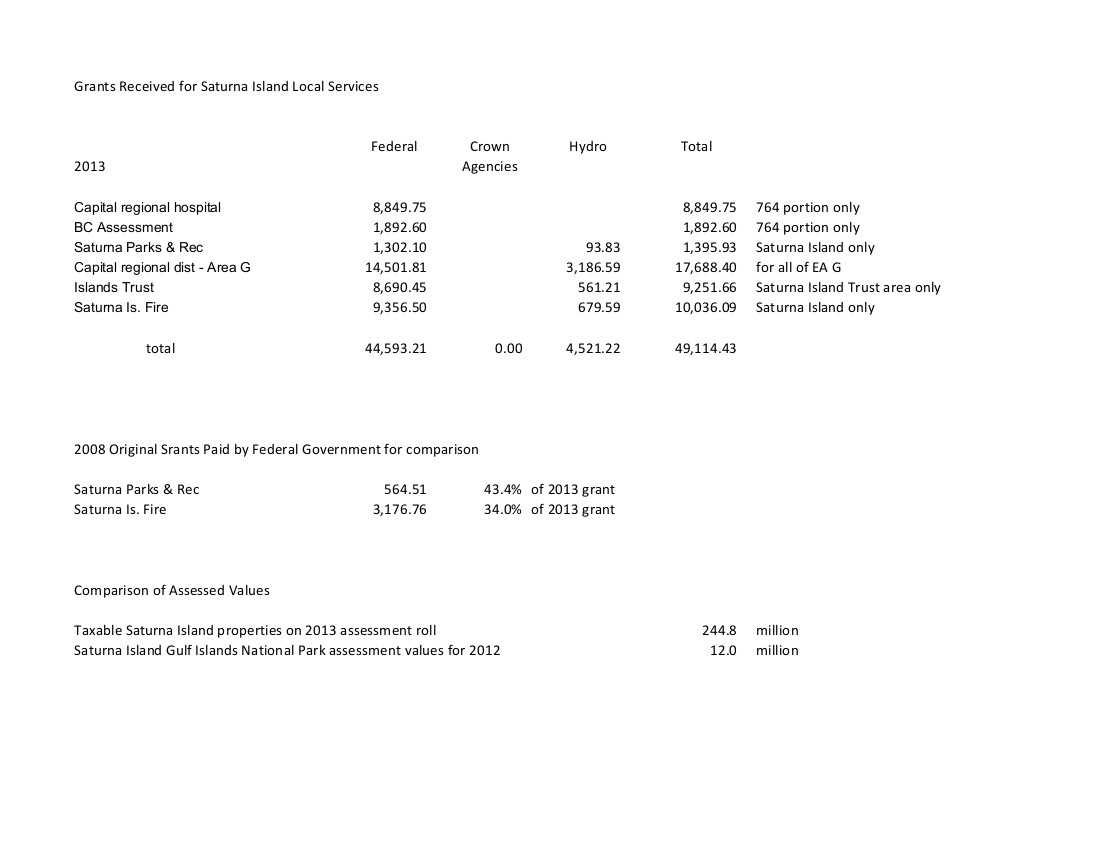 Grants Received for Saturna Island Local Services

| 2013 | Federal | Crown Agencies | Hydro | Total | |
|---|---|---|---|---|---|
| Capital regional hospital | 8,849.75 | | | 8,849.75 | 764 portion only |
| BC Assessment | 1,892.60 | | | 1,892.60 | 764 portion only |
| Saturna Parks & Rec | 1,302.10 | | 93.83 | 1,395.93 | Saturna Island only |
| Capital regional dist - Area G | 14,501.81 | | 3,186.59 | 17,688.40 | for all of EA G |
| Islands Trust | 8,690.45 | | 561.21 | 9,251.66 | Saturna Island Trust area only |
| Saturna Is. Fire | 9,356.50 | | 679.59 | 10,036.09 | Saturna Island only |
| total | 44,593.21 | 0.00 | 4,521.22 | 49,114.43 | |

2008 Original Srants Paid by Federal Government for comparison

| | | | |
|---|---|---|---|
| Saturna Parks & Rec | 564.51 | 43.4% | of 2013 grant |
| Saturna Is. Fire | 3,176.76 | 34.0% | of 2013 grant |

Comparison of Assessed Values

| | | |
|---|---|---|
| Taxable Saturna Island properties on 2013 assessment roll | 244.8 | million |
| Saturna Island Gulf Islands National Park assessment values for 2012 | 12.0 | million |